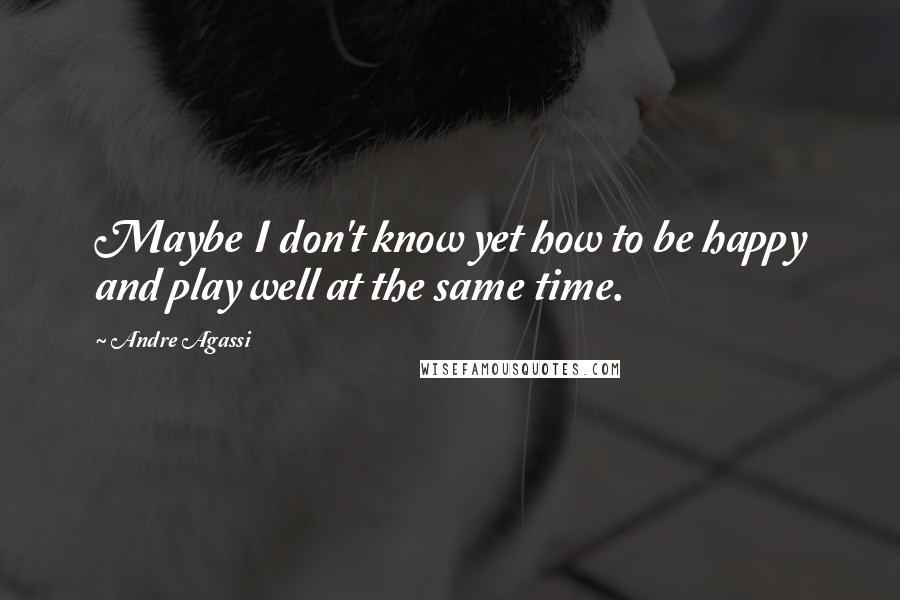 Maybe I don't know yet how to be happy and play well at the same time.

~ Andre Agassi

WISEFAMOUSQUOTES.COM